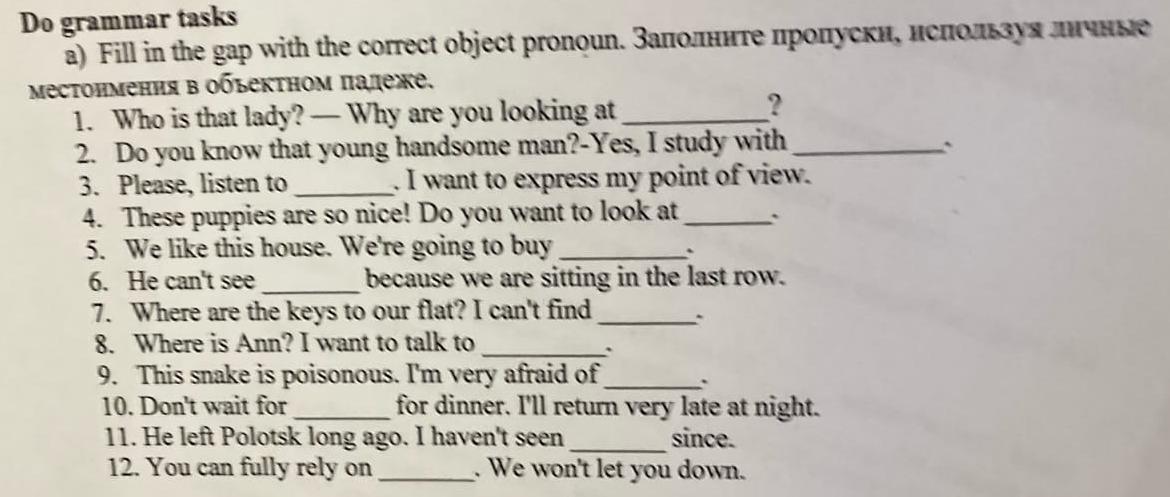 Do grammar tasks

a) Fill in the gap with the correct object pronoun. Заполните пропуски, используя личные местоимения в объектном падеже.

1. Who is that lady? — Why are you looking at ____?
2. Do you know that young handsome man?-Yes, I study with ____.
3. Please, listen to ____. I want to express my point of view.
4. These puppies are so nice! Do you want to look at ____.
5. We like this house. We're going to buy ____.
6. He can't see ____ because we are sitting in the last row.
7. Where are the keys to our flat? I can't find ____.
8. Where is Ann? I want to talk to ____.
9. This snake is poisonous. I'm very afraid of ____.
10. Don't wait for ____ for dinner. I'll return very late at night.
11. He left Polotsk long ago. I haven't seen ____ since.
12. You can fully rely on ____. We won't let you down.